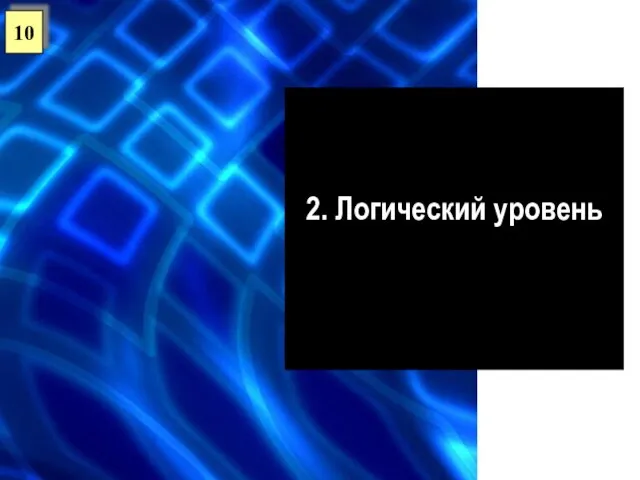 10

2. Логический уровень